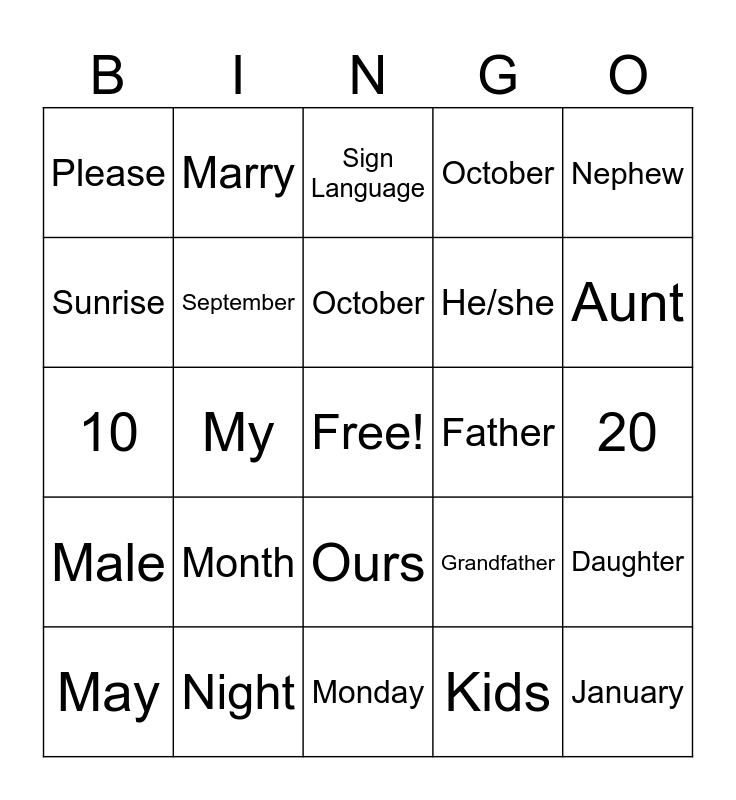 | B | I | N | G | O |
|---|---|---|---|---|
| Please | Marry | Sign Language | October | Nephew |
| Sunrise | September | October | He/she | Aunt |
| 10 | My | Free! | Father | 20 |
| Male | Month | Ours | Grandfather | Daughter |
| May | Night | Monday | Kids | January |